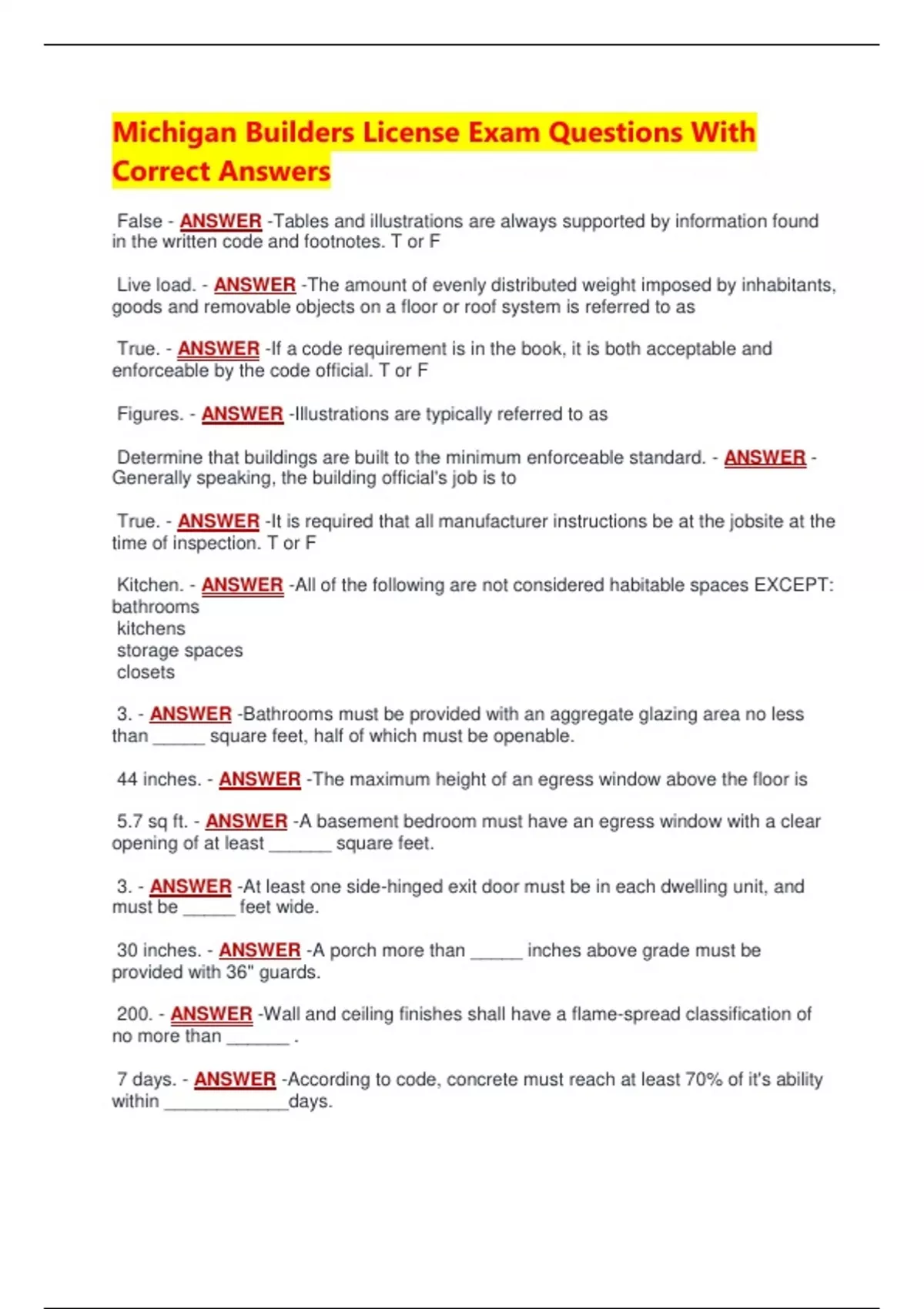 Michigan Builders License Exam Questions With Correct Answers

False - ANSWER -Tables and illustrations are always supported by information found in the written code and footnotes. T or F

Live load. - ANSWER -The amount of evenly distributed weight imposed by inhabitants, goods and removable objects on a floor or roof system is referred to as

True. - ANSWER -If a code requirement is in the book, it is both acceptable and enforceable by the code official. T or F

Figures. - ANSWER -Illustrations are typically referred to as

Determine that buildings are built to the minimum enforceable standard. - ANSWER - Generally speaking, the building official's job is to

True. - ANSWER -It is required that all manufacturer instructions be at the jobsite at the time of inspection. T or F

Kitchen. - ANSWER -All of the following are not considered habitable spaces EXCEPT:
bathrooms
kitchens
storage spaces
closets

3. - ANSWER -Bathrooms must be provided with an aggregate glazing area no less than _____ square feet, half of which must be openable.

44 inches. - ANSWER -The maximum height of an egress window above the floor is

5.7 sq ft. - ANSWER -A basement bedroom must have an egress window with a clear opening of at least ______ square feet.

3. - ANSWER -At least one side-hinged exit door must be in each dwelling unit, and must be _____ feet wide.

30 inches. - ANSWER -A porch more than _____ inches above grade must be provided with 36" guards.

200. - ANSWER -Wall and ceiling finishes shall have a flame-spread classification of no more than ______ .

7 days. - ANSWER -According to code, concrete must reach at least 70% of it's ability within ____________days.